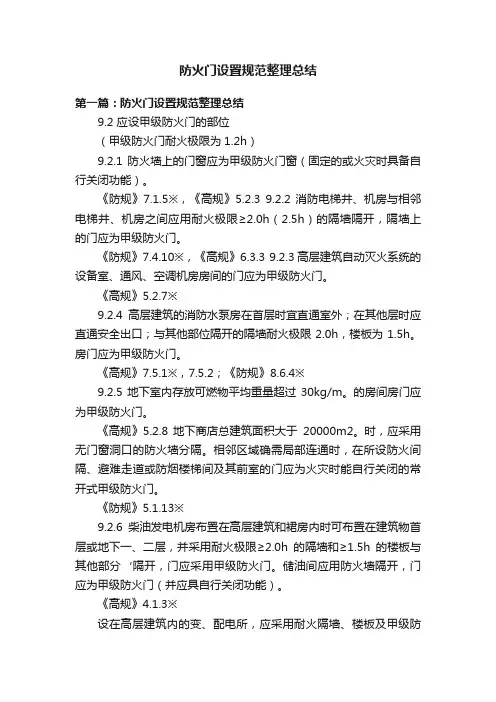 防火门设置规范整理总结

第一篇：防火门设置规范整理总结

9.2 应设甲级防火门的部位

（甲级防火门耐火极限为 1.2h）

9.2.1 防火墙上的门窗应为甲级防火门窗（固定的或火灾时具备自行关闭功能）。

《防规》7.1.5※，《高规》5.2.3 9.2.2 消防电梯井、机房与相邻电梯井、机房之间应用耐火极限≥2.0h（2.5h）的隔墙隔开，隔墙上的门应为甲级防火门。

《防规》7.4.10※，《高规》6.3.3 9.2.3 高层建筑自动灭火系统的设备室、通风、空调机房房间的门应为甲级防火门。

《高规》5.2.7※

9.2.4 高层建筑的消防水泵房在首层时宜直通室外；在其他层时应直通安全出口；与其他部位隔开的隔墙耐火极限 2.0h，楼板为 1.5h。房门应为甲级防火门。

《高规》7.5.1※，7.5.2；《防规》8.6.4※

9.2.5 地下室内存放可燃物平均重量超过 30kg/m。的房间房门应为甲级防火门。

《高规》5.2.8 地下商店总建筑面积大于 20000m2。时，应采用无门窗洞口的防火墙分隔。相邻区域确需局部连通时，在所设防火间隔、避难走道或防烟楼梯间及其前室的门应为火灾时能自行关闭的常开式甲级防火门。

《防规》5.1.13※

9.2.6 柴油发电机房布置在高层建筑和裙房内时可布置在建筑物首层或地下一、二层，并采用耐火极限≥2.0h 的隔墙和≥1.5h 的楼板与其他部分‘隔开，门应采用甲级防火门。储油间应用防火墙隔开，门应为甲级防火门（并应具自行关闭功能）。

《高规》4.1.3※

设在高层建筑内的变、配电所，应采用耐火隔墙、楼板及甲级防